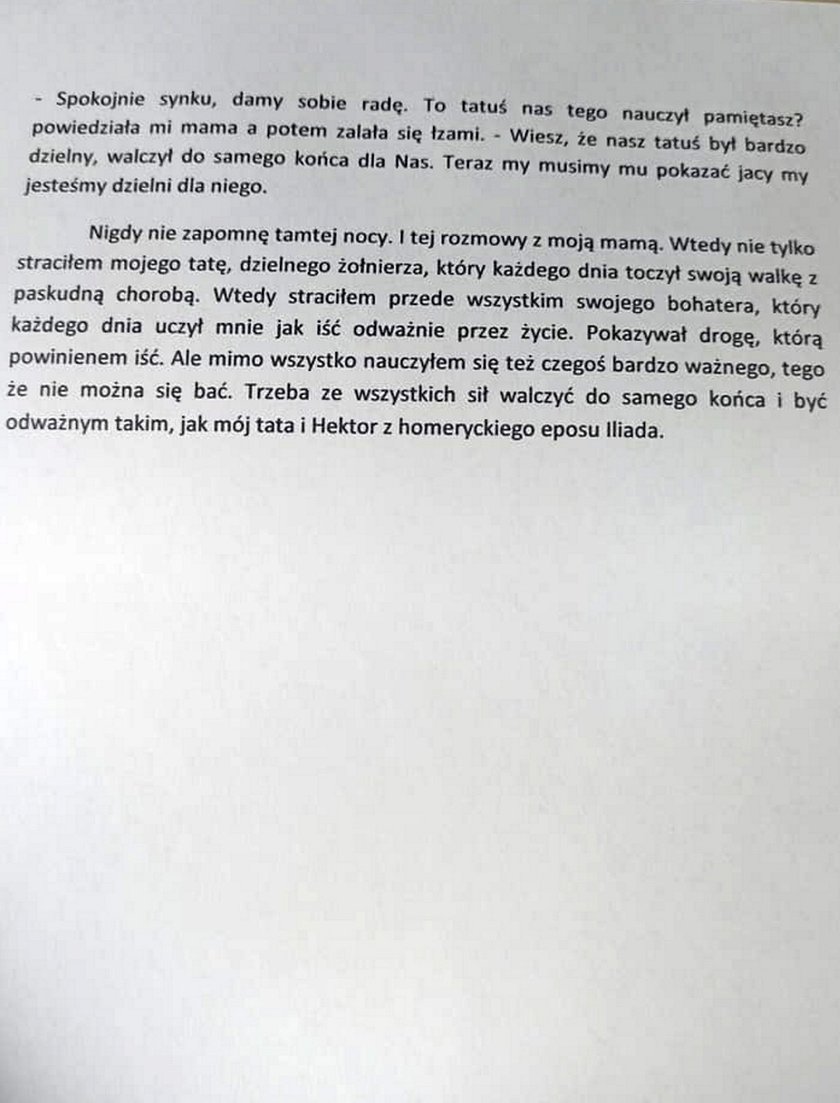 - Spokojnie synku, damy sobie radę. To tatuś nas tego nauczył pamiętasz? powiedziała mi mama a potem zalała się łzami. - Wiesz, że nasz tatuś był bardzo dzielny, walczył do samego końca dla Nas. Teraz my musimy mu pokazać jacy my jesteśmy dzielni dla niego.

Nigdy nie zapomnę tamtej nocy. I tej rozmowy z moją mamą. Wtedy nie tylko straciłem mojego tatę, dzielnego żołnierza, który każdego dnia toczył swoją walkę z paskudną chorobą. Wtedy straciłem przede wszystkim swojego bohatera, który każdego dnia uczył mnie jak iść odważnie przez życie. Pokazywał drogę, którą powinienem iść. Ale mimo wszystko nauczyłem się też czegoś bardzo ważnego, tego że nie można się bać. Trzeba ze wszystkich sił walczyć do samego końca i być odważnym takim, jak mój tata i Hektor z homeryckiego eposu Iliada.